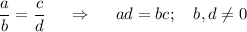 $\frac{a}{b} = \frac{c}{d} \quad \Rightarrow \quad ad = bc; \quad b, d \neq 0$